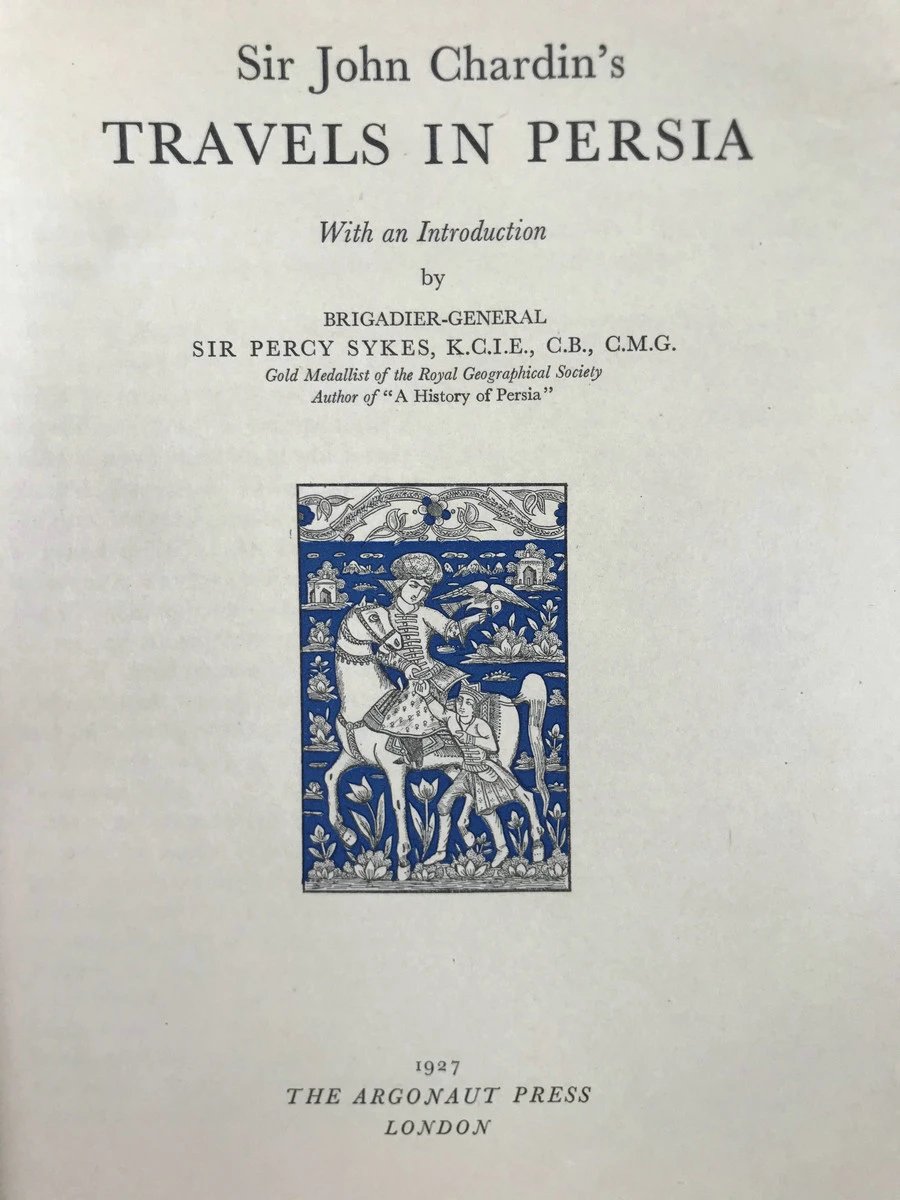 Sir John Chardin's
TRAVELS IN PERSIA

With an Introduction
by
BRIGADIER-GENERAL
SIR PERCY SYKES, K.C.I.E., C.B., C.M.G.
Gold Medallist of the Royal Geographical Society
Author of "A History of Persia"

1927
THE ARGONAUT PRESS
LONDON